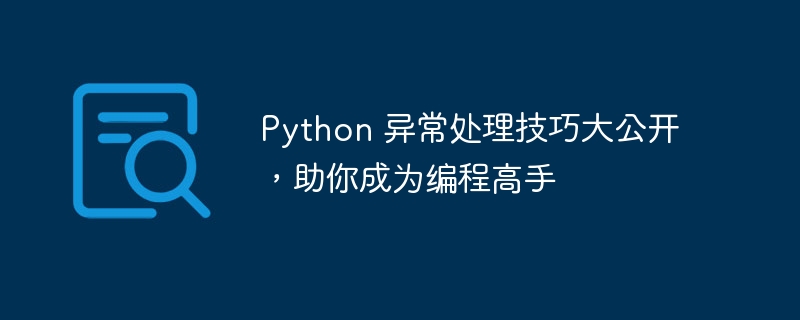 Python 异常处理技巧大公开，助你成为编程高手